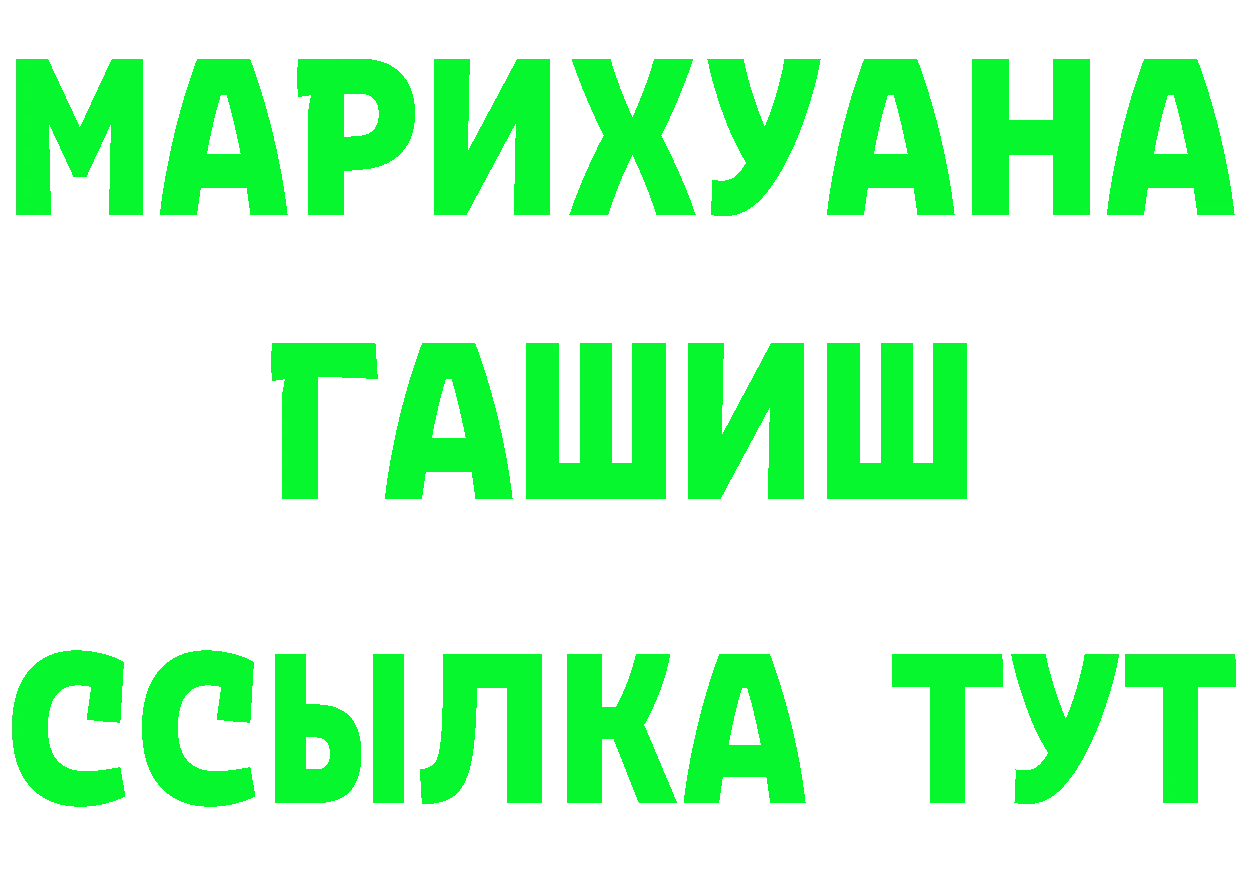 МАРИХУАНА
ГАШИШ
ССЫЛКА ТУТ